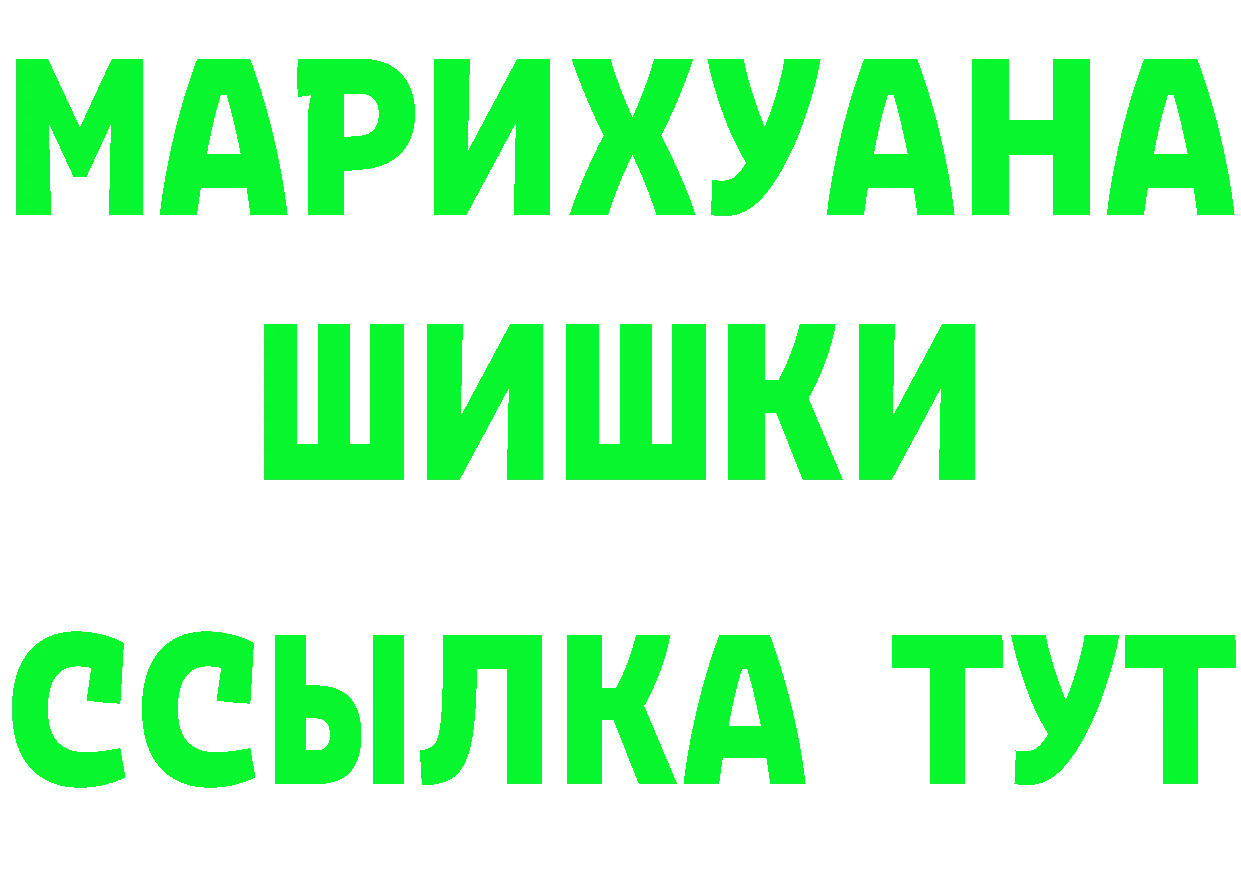 МАРИХУАНА
ШИШКИ
ССЫЛКА ТУТ